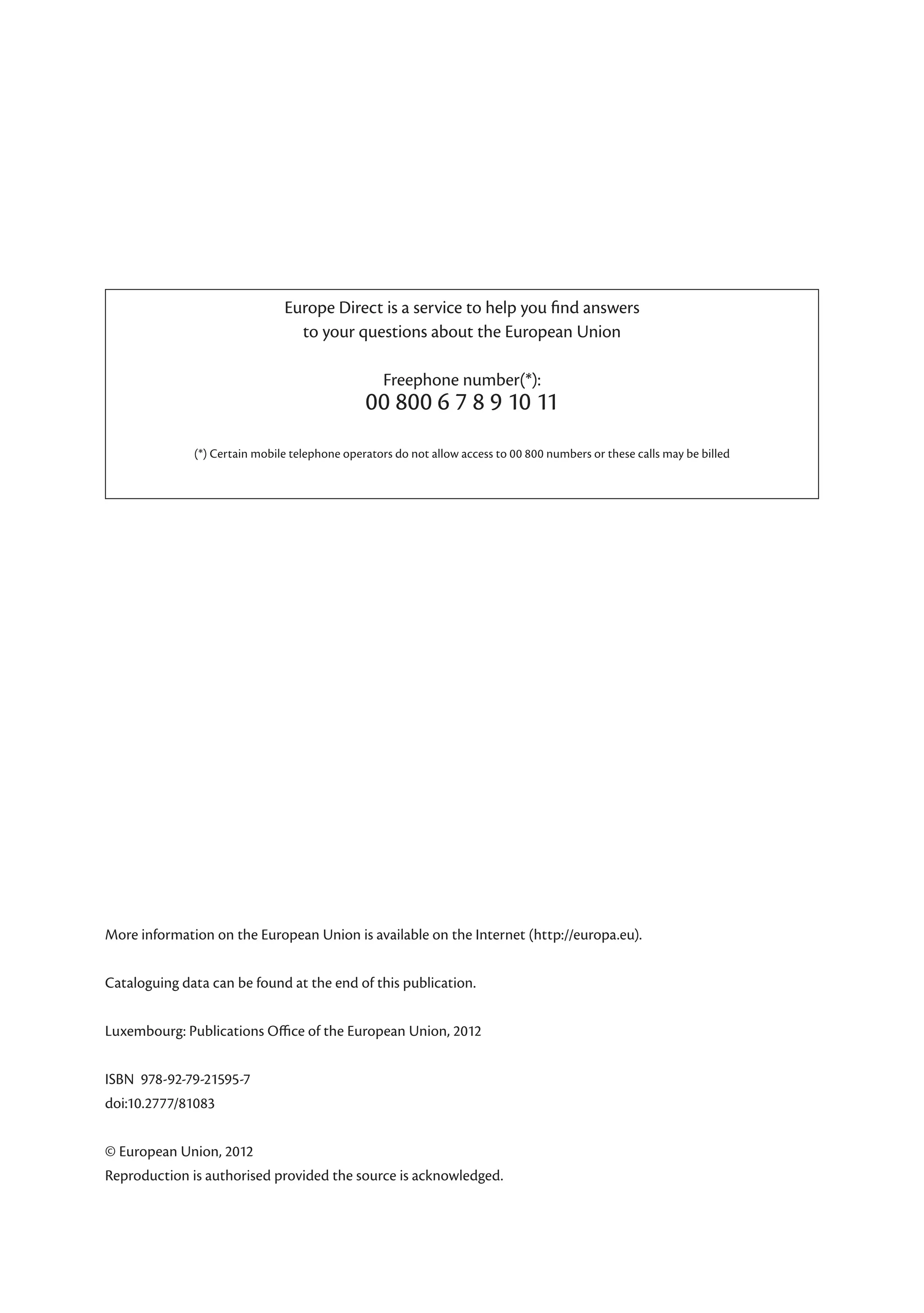 Europe Direct is a service to help you find answers to your questions about the European Union

Freephone number(*):
00 800 6 7 8 9 10 11

(*) Certain mobile telephone operators do not allow access to 00 800 numbers or these calls may be billed

More information on the European Union is available on the Internet (http://europa.eu).

Cataloguing data can be found at the end of this publication.

Luxembourg: Publications Office of the European Union, 2012

ISBN 978-92-79-21595-7
doi:10.2777/81083

© European Union, 2012
Reproduction is authorised provided the source is acknowledged.